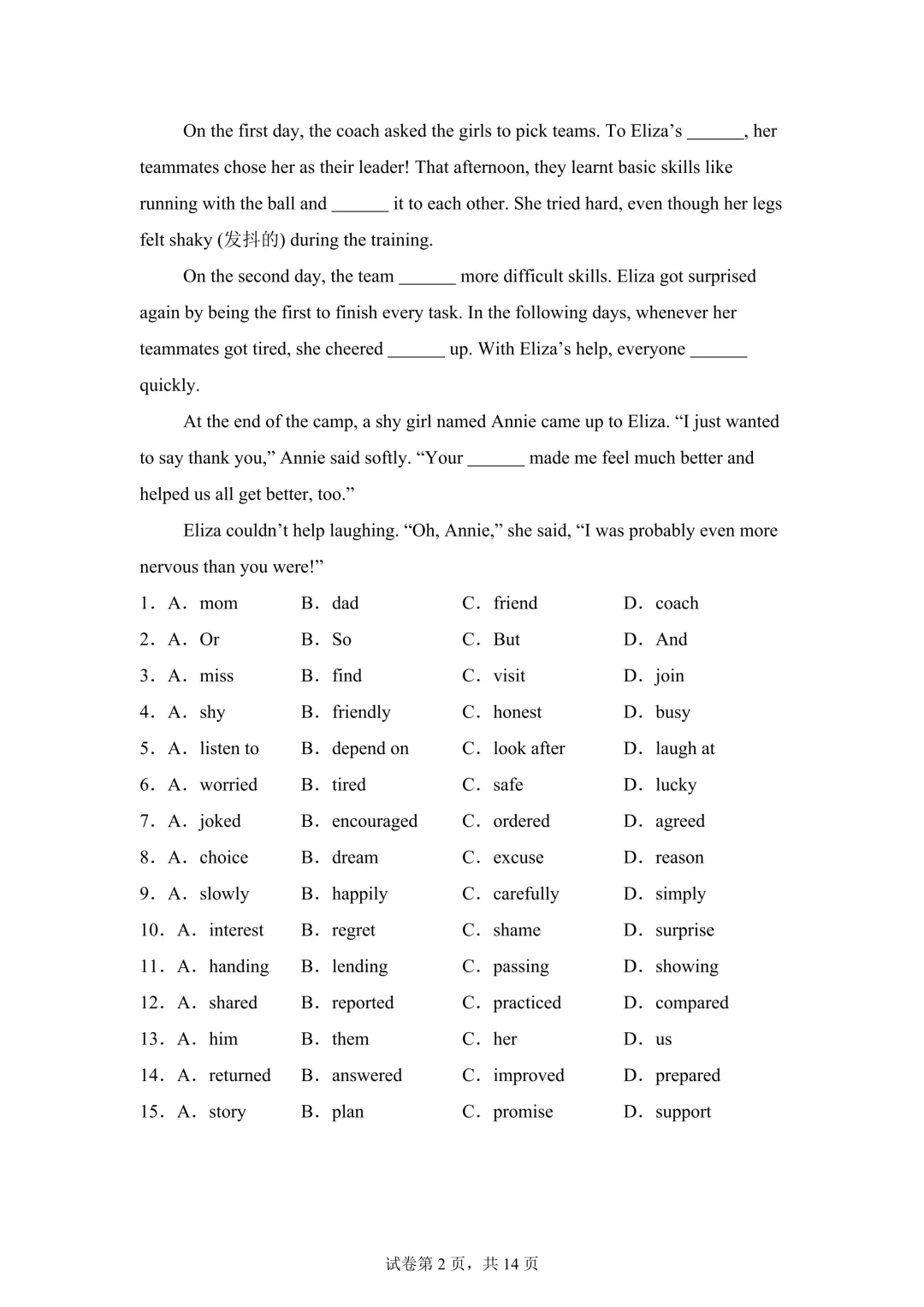 On the first day, the coach asked the girls to pick teams. To Eliza's ____, her teammates chose her as their leader! That afternoon, they learnt basic skills like running with the ball and ____ it to each other. She tried hard, even though her legs felt shaky (发抖的) during the training.

On the second day, the team ____ more difficult skills. Eliza got surprised again by being the first to finish every task. In the following days, whenever her teammates got tired, she cheered ____ up. With Eliza's help, everyone ____ quickly.

At the end of the camp, a shy girl named Annie came up to Eliza. "I just wanted to say thank you," Annie said softly. "Your ____ made me feel much better and helped us all get better, too."

Eliza couldn't help laughing. "Oh, Annie," she said, "I was probably even more nervous than you were!"

1. A. mom B. dad C. friend D. coach
2. A. Or B. So C. But D. And
3. A. miss B. find C. visit D. join
4. A. shy B. friendly C. honest D. busy
5. A. listen to B. depend on C. look after D. laugh at
6. A. worried B. tired C. safe D. lucky
7. A. joked B. encouraged C. ordered D. agreed
8. A. choice B. dream C. excuse D. reason
9. A. slowly B. happily C. carefully D. simply
10. A. interest B. regret C. shame D. surprise
11. A. handing B. lending C. passing D. showing
12. A. shared B. reported C. practiced D. compared
13. A. him B. them C. her D. us
14. A. returned B. answered C. improved D. prepared
15. A. story B. plan C. promise D. support

试卷第2页，共14页